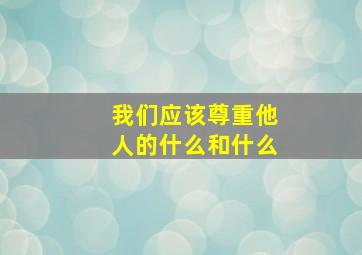 我们应该尊重他人的什么和什么